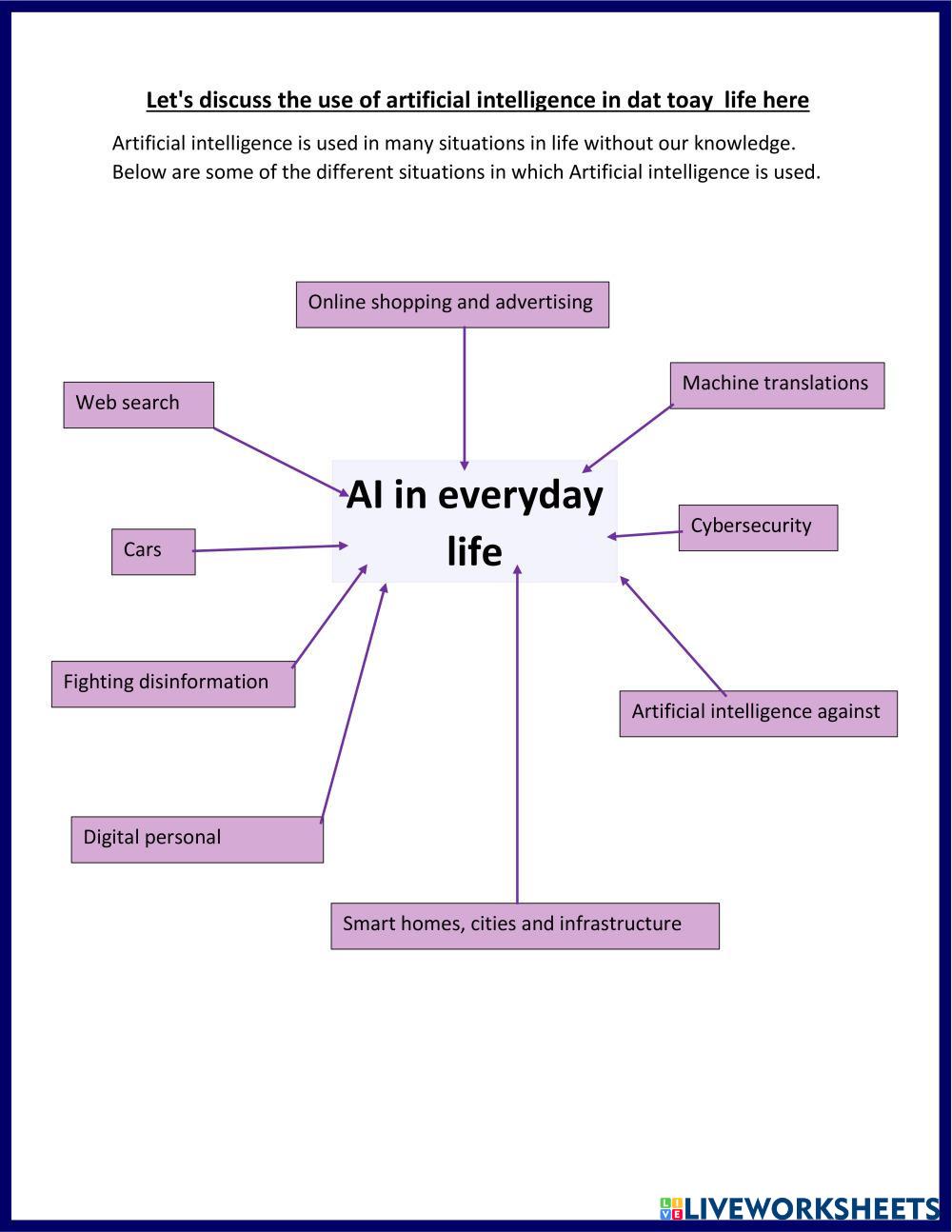 Let's discuss the use of artificial intelligence in dat toay life here

Artificial intelligence is used in many situations in life without our knowledge. Below are some of the different situations in which Artificial intelligence is used.

Online shopping and advertising

Web search

Machine translations

AI in everyday life

Cars

Cybersecurity

Fighting disinformation

Artificial intelligence against

Digital personal

Smart homes, cities and infrastructure

LIVEWORKSHEETS